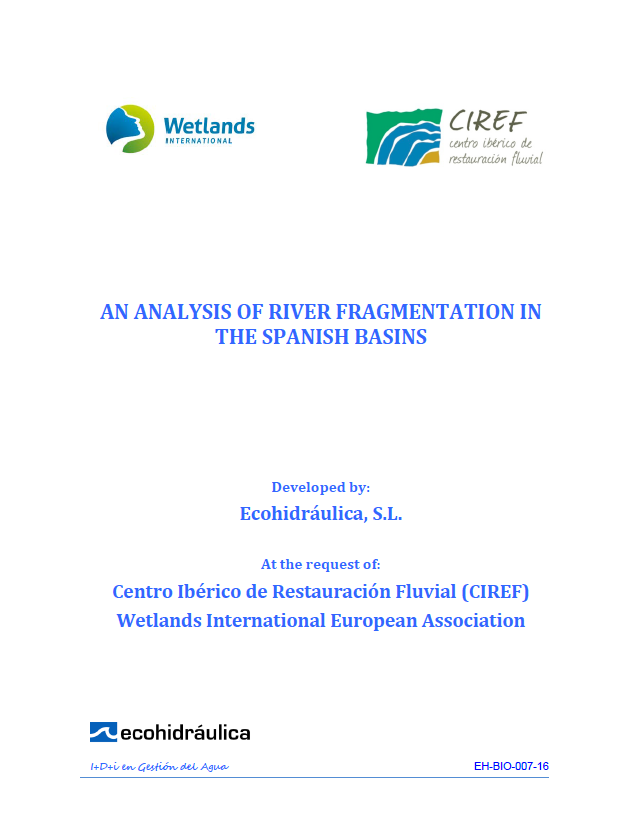 Wetlands
INTERNATIONAL

CIREF
centro ibérico de restauración fluvial

AN ANALYSIS OF RIVER FRAGMENTATION IN THE SPANISH BASINS

Developed by:

Ecohidráulica, S.L.

At the request of:

Centro Ibérico de Restauración Fluvial (CIREF)
Wetlands International European Association

ecohidráulica

I+D+i en Gestión del Agua

EH-BIO-007-16